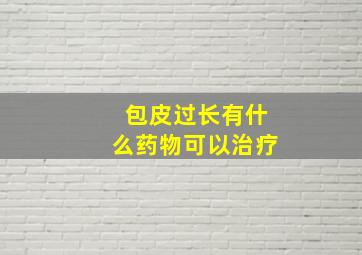 包皮过长有什么药物可以治疗